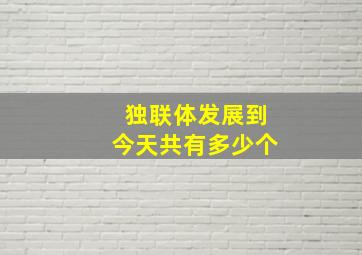 独联体发展到
今天共有多少个